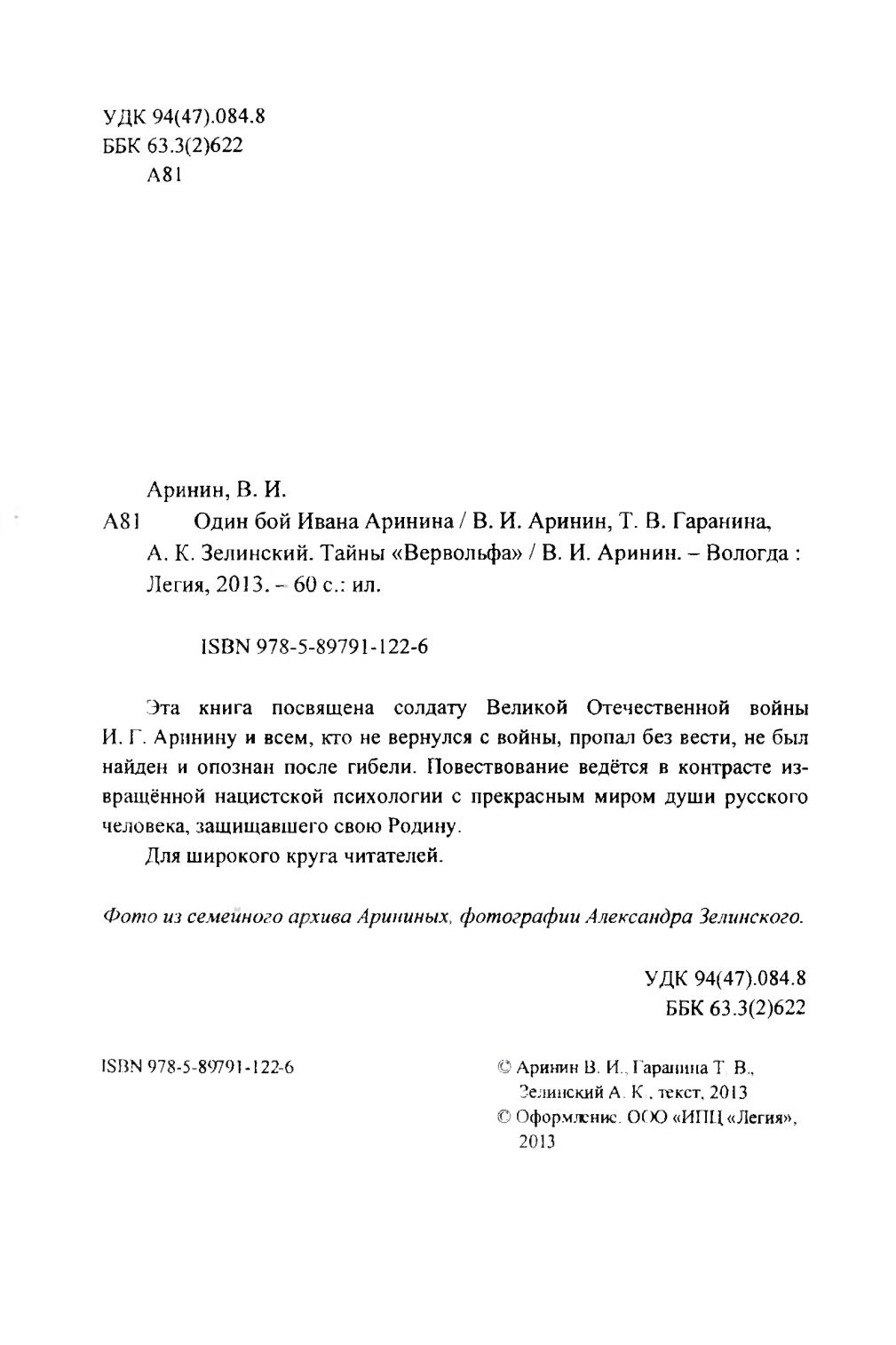 УДК 94(47).084.8
ББК 63.3(2)622
А81

Аринин, В. И.
А81 Один бой Ивана Аринина / В. И. Аринин, Т. В. Гаранина, А. К. Зелинский. Тайны «Вервольфа» / В. И. Аринин. – Вологда : Легия, 2013. – 60 с.: ил.

ISBN 978-5-89791-122-6

Эта книга посвящена солдату Великой Отечественной войны И. Г. Аринину и всем, кто не вернулся с войны, пропал без вести, не был найден и опознан после гибели. Повествование ведётся в контрасте извращённой нацистской психологии с прекрасным миром души русского человека, защищавшего свою Родину.

Для широкого круга читателей.

Фото из семейного архива Арининых, фотографии Александра Зелинского.

УДК 94(47).084.8
ББК 63.3(2)622

ISBN 978-5-89791-122-6

© Аринин В. И., Гаранина Т. В., Зелинский А. К., текст, 2013
© Оформление. ООО «ИПЦ «Легия», 2013